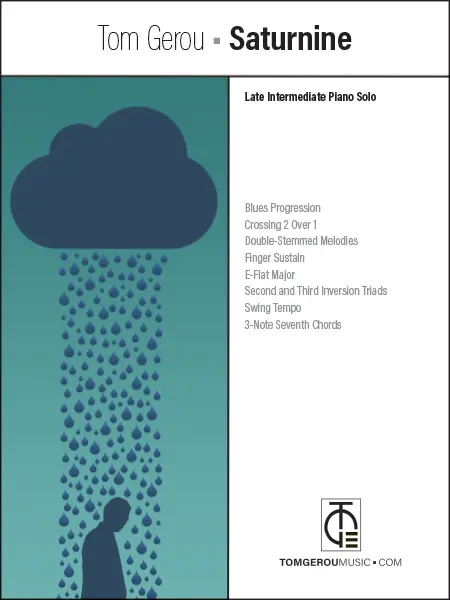 Tom Gerou ▪ Saturnine

Late Intermediate Piano Solo

Blues Progression
Crossing 2 Over 1
Double-Stemmed Melodies
Finger Sustain
E-Flat Major
Second and Third Inversion Triads
Swing Tempo
3-Note Seventh Chords

TOMGEROUMUSIC ▪ COM